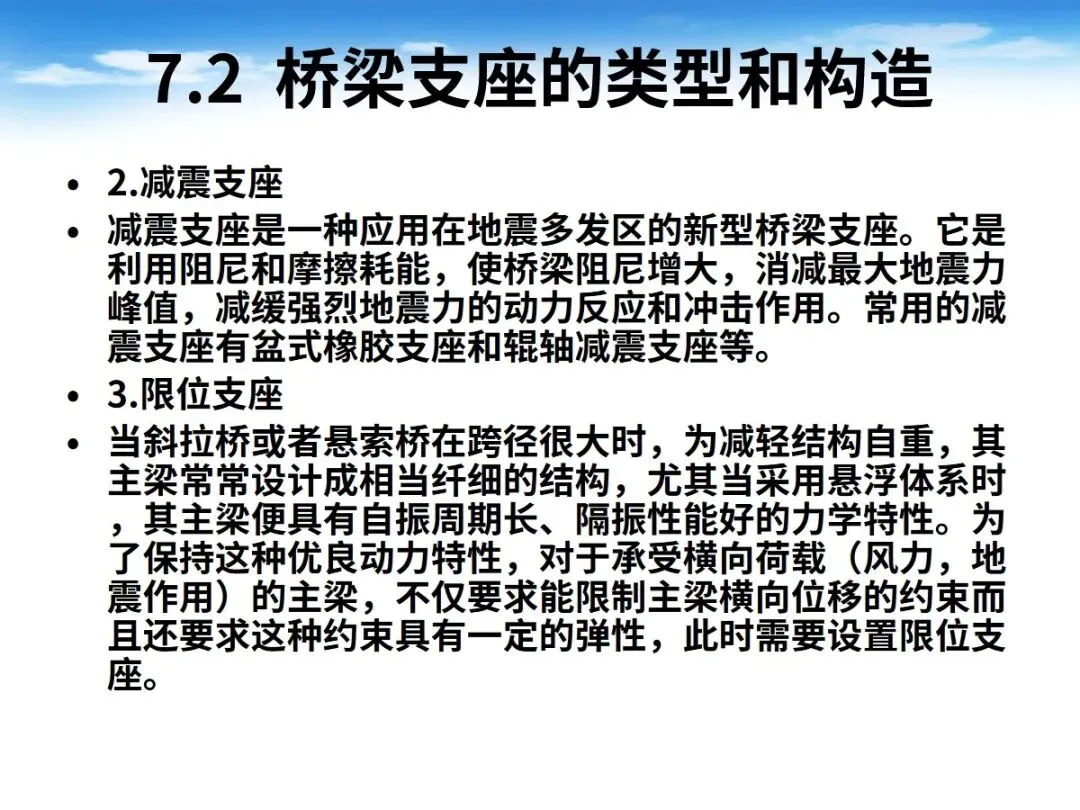 7.2 桥梁支座的类型和构造

• 2.减震支座
• 减震支座是一种应用在地震多发区的新型桥梁支座。它是利用阻尼和摩擦耗能，使桥梁阻尼增大，消减最大地震力峰值，减缓强烈地震力的动力反应和冲击作用。常用的减震支座有盆式橡胶支座和辊轴减震支座等。
• 3.限位支座
• 当斜拉桥或者悬索桥在跨径很大时，为减轻结构自重，其主梁常常设计成相当纤细的结构，尤其当采用悬浮体系时，其主梁便具有自振周期长、隔振性能好的力学特性。为了保持这种优良动力特性，对于承受横向荷载（风力，地震作用）的主梁，不仅要求能限制主梁横向位移的约束而且还要求这种约束具有一定的弹性，此时需要设置限位支座。